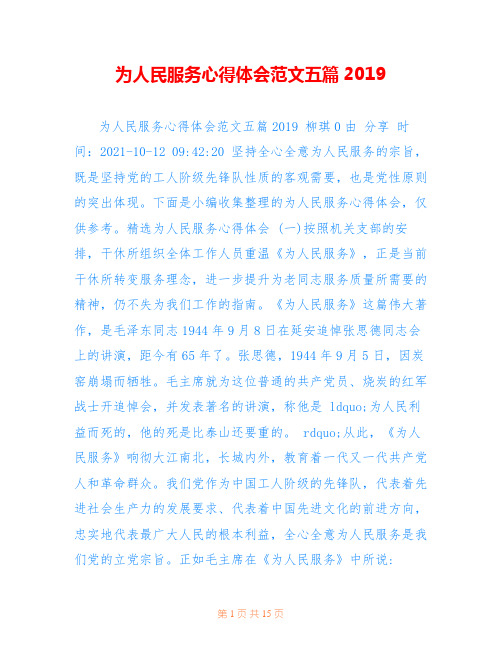 为人民服务心得体会范文五篇 2019

为人民服务心得体会范文五篇 2019 柳琪 0 由 分享 时间：2021-10-12 09:42:20 坚持全心全意为人民服务的宗旨，既是坚持党的工人阶级先锋队性质的客观需要，也是党性原则的突出体现。下面是小编收集整理的为人民服务心得体会，仅供参考。精选为人民服务心得体会 (一)按照机关支部的安排，干休所组织全体工作人员重温《为人民服务》，正是当前干休所转变服务理念，进一步提升为老同志服务质量所需要的精神，仍不失为我们工作的指南。《为人民服务》这篇伟大著作，是毛泽东同志 1944 年 9 月 8 日在延安追悼张思德同志会上的讲演，距今有 65 年了。张思德，1944 年 9 月 5 日，因炭窑崩塌而牺牲。毛主席就为这位普通的共产党员、烧炭的红军战士开追悼会，并发表著名的讲演，称他是 ldquo;为人民利益而死的，他的死是比泰山还要重的。 rdquo;从此，《为人民服务》响彻大江南北，长城内外，教育着一代又一代共产党人和革命群众。我们党作为中国工人阶级的先锋队，代表着先进社会生产力的发展要求、代表着中国先进文化的前进方向，忠实地代表最广大人民的根本利益，全心全意为人民服务是我们党的立党宗旨。正如毛主席在《为人民服务》中所说：

第 1 页 共 15 页